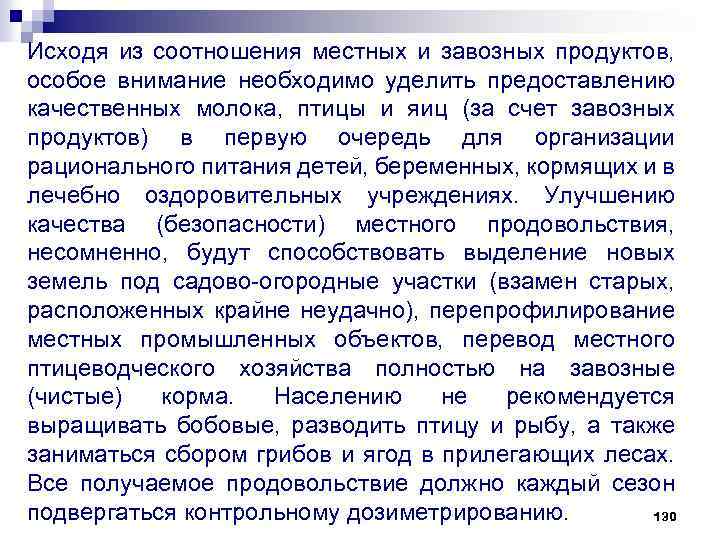 Исходя из соотношения местных и завозных продуктов, особое внимание необходимо уделить предоставлению качественных молока, птицы и яиц (за счет завозных продуктов) в первую очередь для организации рационального питания детей, беременных, кормящих и в лечебно оздоровительных учреждениях. Улучшению качества (безопасности) местного продовольствия, несомненно, будут способствовать выделение новых земель под садово-огородные участки (взамен старых, расположенных крайне неудачно), перепрофилирование местных промышленных объектов, перевод местного птицеводческого хозяйства полностью на завозные (чистые) корма. Населению не рекомендуется выращивать бобовые, разводить птицу и рыбу, а также заниматься сбором грибов и ягод в прилегающих лесах. Все получаемое продовольствие должно каждый сезон подвергаться контрольному дозиметрированию.

130